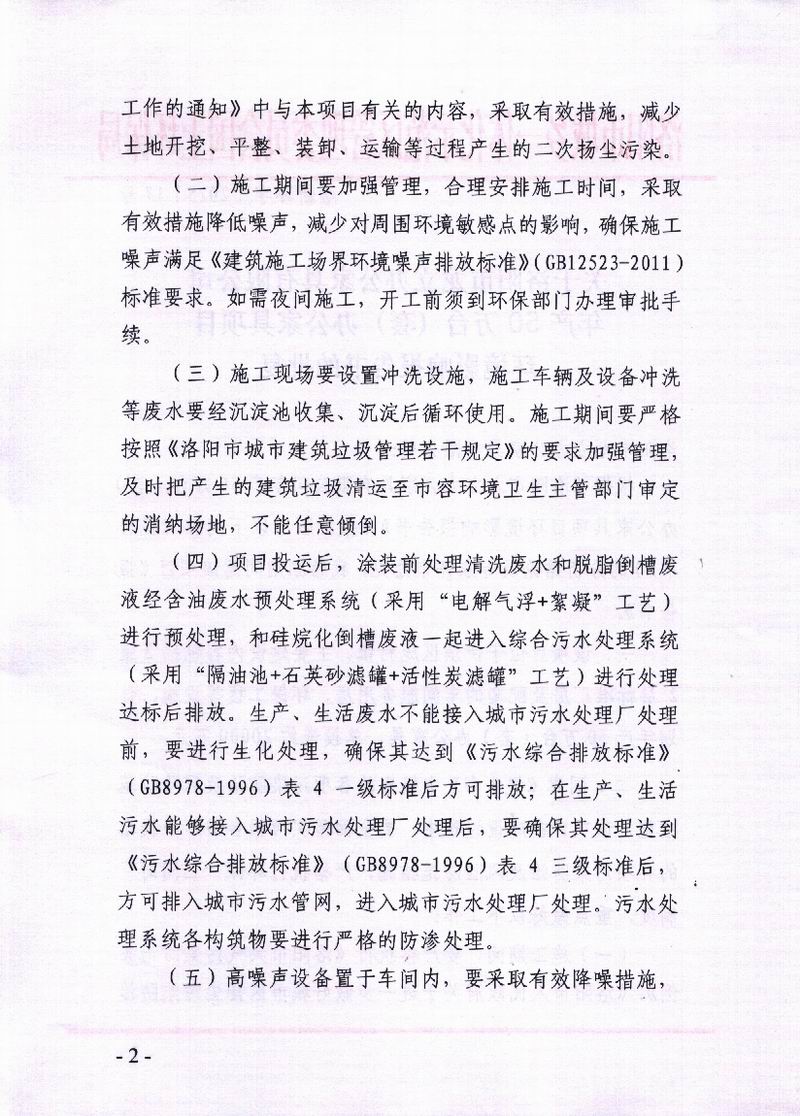 工作的通知》中与本项目有关的内容，采取有效措施，减少土地开挖、平整、装卸、运输等过程产生的二次扬尘污染。

（二）施工期间要加强管理，合理安排施工时间，采取有效措施降低噪声，减少对周围环境敏感点的影响，确保施工噪声满足《建筑施工场界环境噪声排放标准》(GB12523-2011)标准要求。如需夜间施工，开工前须到环保部门办理审批手续。

（三）施工现场要设置冲洗设施，施工车辆及设备冲洗等废水要经沉淀池收集、沉淀后循环使用。施工期间要严格按照《洛阳市城市建筑垃圾管理若干规定》的要求加强管理，及时把产生的建筑垃圾清运至市容环境卫生主管部门审定的消纳场地，不能任意倾倒。

（四）项目投运后，涂装前处理清洗废水和脱脂倒槽废液经含油废水预处理系统（采用“电解气浮+絮凝”工艺）进行预处理，和硅烷化倒槽废液一起进入综合污水处理系统（采用“隔油池+石英砂滤罐+活性炭滤罐”工艺）进行处理达标后排放。生产、生活废水不能接入城市污水处理厂处理前，要进行生化处理，确保其达到《污水综合排放标准》(GB8978-1996）表 4 一级标准后方可排放；在生产、生活污水能够接入城市污水处理厂处理后，要确保其处理达到《污水综合排放标准》(GB8978-1996）表 4 三级标准后，方可排入城市污水管网，进入城市污水处理厂处理。污水处理系统各构筑物要进行严格的防渗处理。

（五）高噪声设备置于车间内，要采取有效降噪措施，

- 2 -